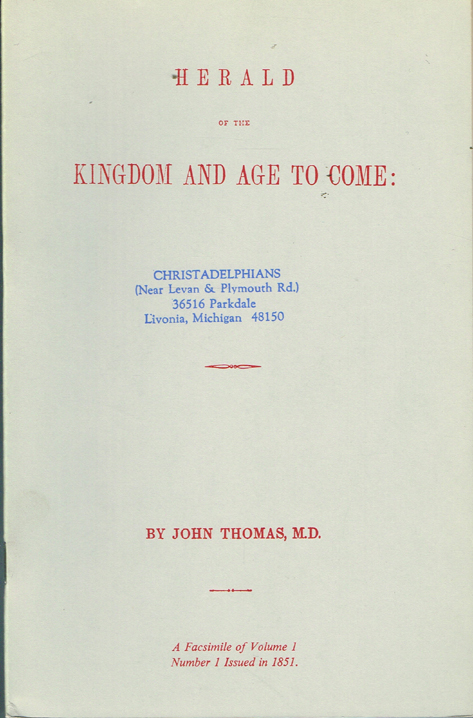 HERALD

OF THE

KINGDOM AND AGE TO COME:

CHRISTADELPHIANS
(Near Levan & Plymouth Rd.)
36516 Parkdale
Livonia, Michigan 48150

BY JOHN THOMAS, M.D.

A Facsimile of Volume 1
Number 1 Issued in 1851.